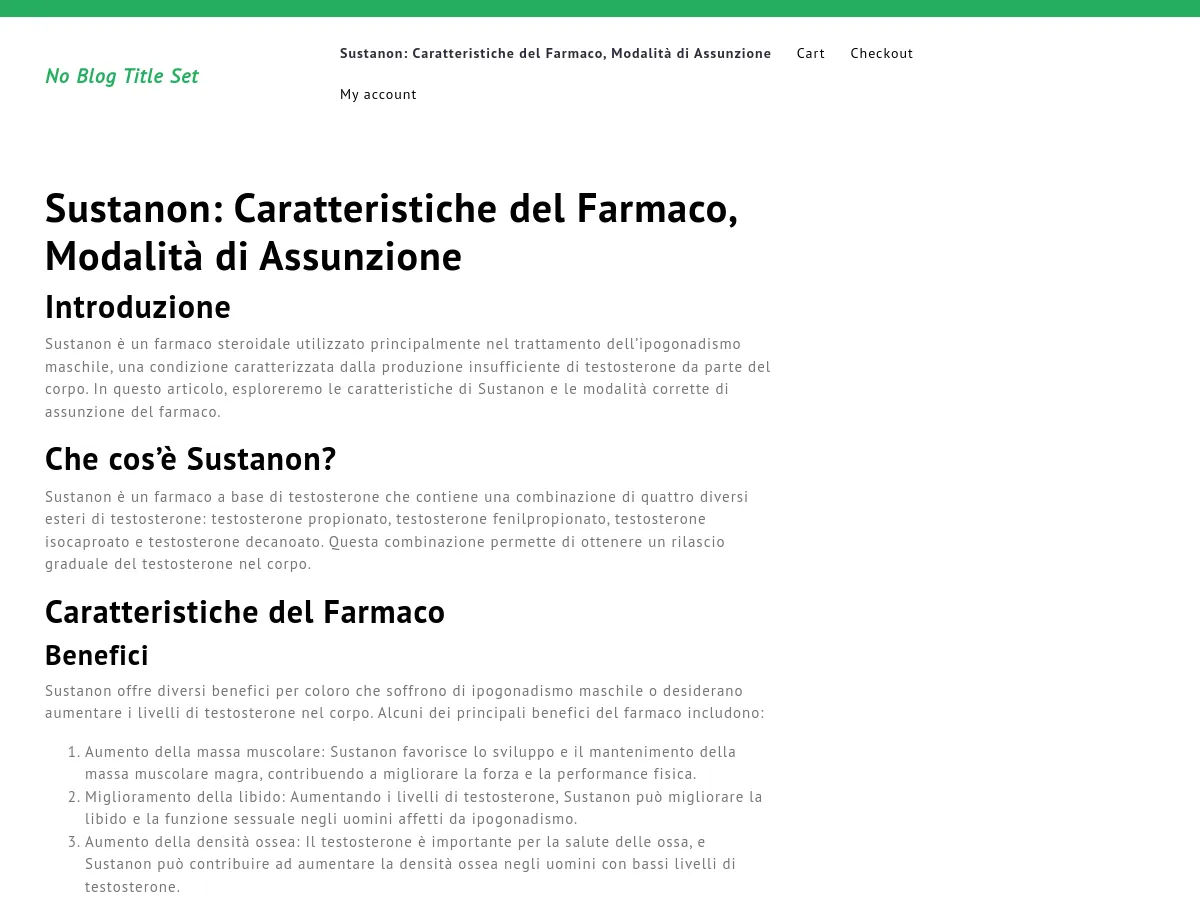 No Blog Title Set

Sustanon: Caratteristiche del Farmaco, Modalità di Assunzione Cart Checkout My account

Sustanon: Caratteristiche del Farmaco, Modalità di Assunzione

Introduzione

Sustanon è un farmaco steroidale utilizzato principalmente nel trattamento dell'ipogonadismo maschile, una condizione caratterizzata dalla produzione insufficiente di testosterone da parte del corpo. In questo articolo, esploreremo le caratteristiche di Sustanon e le modalità corrette di assunzione del farmaco.

Che cos'è Sustanon?

Sustanon è un farmaco a base di testosterone che contiene una combinazione di quattro diversi esteri di testosterone: testosterone propionato, testosterone fenilpropionato, testosterone isocaproato e testosterone decanoato. Questa combinazione permette di ottenere un rilascio graduale del testosterone nel corpo.

Caratteristiche del Farmaco

Benefici

Sustanon offre diversi benefici per coloro che soffrono di ipogonadismo maschile o desiderano aumentare i livelli di testosterone nel corpo. Alcuni dei principali benefici del farmaco includono:

1. Aumento della massa muscolare: Sustanon favorisce lo sviluppo e il mantenimento della massa muscolare magra, contribuendo a migliorare la forza e la performance fisica.
2. Miglioramento della libido: Aumentando i livelli di testosterone, Sustanon può migliorare la libido e la funzione sessuale negli uomini affetti da ipogonadismo.
3. Aumento della densità ossea: Il testosterone è importante per la salute delle ossa, e Sustanon può contribuire ad aumentare la densità ossea negli uomini con bassi livelli di testosterone.